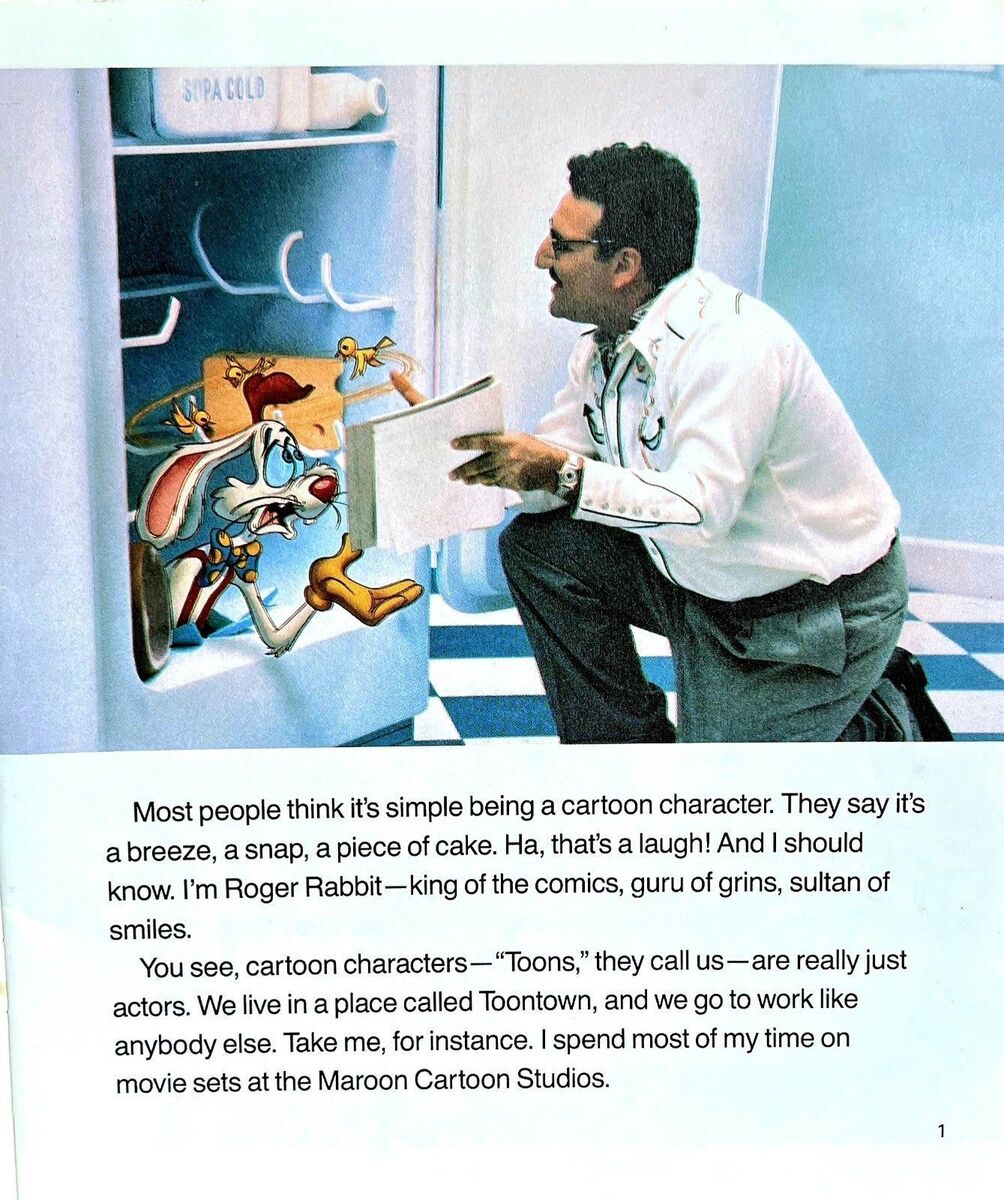 SUPA COLD

Most people think it's simple being a cartoon character. They say it's a breeze, a snap, a piece of cake. Ha, that's a laugh! And I should know. I'm Roger Rabbit—king of the comics, guru of grins, sultan of smiles.

You see, cartoon characters—"Toons," they call us—are really just actors. We live in a place called Toontown, and we go to work like anybody else. Take me, for instance. I spend most of my time on movie sets at the Maroon Cartoon Studios.

1